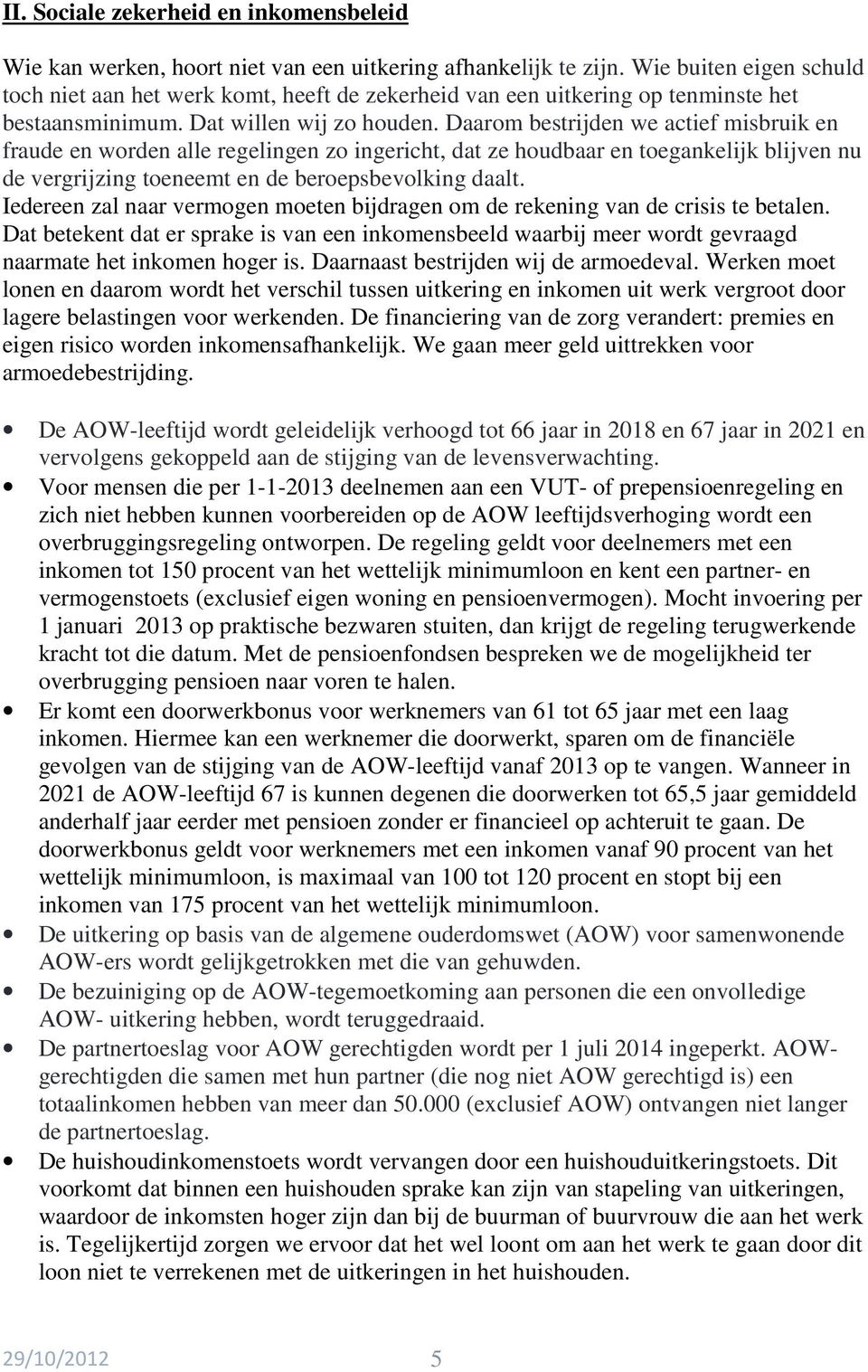 II. Sociale zekerheid en inkomensbeleid

Wie kan werken, hoort niet van een uitkering afhankelijk te zijn. Wie buiten eigen schuld toch niet aan het werk komt, heeft de zekerheid van een uitkering op tenminste het bestaansminimum. Dat willen wij zo houden. Daarom bestrijden we actief misbruik en fraude en worden alle regelingen zo ingericht, dat ze houdbaar en toegankelijk blijven nu de vergrijzing toeneemt en de beroepsbevolking daalt.
Iedereen zal naar vermogen moeten bijdragen om de rekening van de crisis te betalen. Dat betekent dat er sprake is van een inkomensbeeld waarbij meer wordt gevraagd naarmate het inkomen hoger is. Daarnaast bestrijden wij de armoedeval. Werken moet lonen en daarom wordt het verschil tussen uitkering en inkomen uit werk vergroot door lagere belastingen voor werkenden. De financiering van de zorg verandert: premies en eigen risico worden inkomensafhankelijk. We gaan meer geld uittrekken voor armoedebestrijding.

• De AOW-leeftijd wordt geleidelijk verhoogd tot 66 jaar in 2018 en 67 jaar in 2021 en vervolgens gekoppeld aan de stijging van de levensverwachting.
• Voor mensen die per 1-1-2013 deelnemen aan een VUT- of prepensioenregeling en zich niet hebben kunnen voorbereiden op de AOW leeftijdsverhoging wordt een overbruggingsregeling ontworpen. De regeling geldt voor deelnemers met een inkomen tot 150 procent van het wettelijk minimumloon en kent een partner- en vermogenstoets (exclusief eigen woning en pensioenvermogen). Mocht invoering per 1 januari 2013 op praktische bezwaren stuiten, dan krijgt de regeling terugwerkende kracht tot die datum. Met de pensioenfondsen bespreken we de mogelijkheid ter overbrugging pensioen naar voren te halen.
• Er komt een doorwerkbonus voor werknemers van 61 tot 65 jaar met een laag inkomen. Hiermee kan een werknemer die doorwerkt, sparen om de financiële gevolgen van de stijging van de AOW-leeftijd vanaf 2013 op te vangen. Wanneer in 2021 de AOW-leeftijd 67 is kunnen degenen die doorwerken tot 65,5 jaar gemiddeld anderhalf jaar eerder met pensioen zonder er financieel op achteruit te gaan. De doorwerkbonus geldt voor werknemers met een inkomen vanaf 90 procent van het wettelijk minimumloon, is maximaal van 100 tot 120 procent en stopt bij een inkomen van 175 procent van het wettelijk minimumloon.
• De uitkering op basis van de algemene ouderdomswet (AOW) voor samenwonende AOW-ers wordt gelijkgetrokken met die van gehuwden.
• De bezuiniging op de AOW-tegemoetkoming aan personen die een onvolledige AOW- uitkering hebben, wordt teruggedraaid.
• De partnertoeslag voor AOW gerechtigden wordt per 1 juli 2014 ingeperkt. AOW-gerechtigden die samen met hun partner (die nog niet AOW gerechtigd is) een totaalinkomen hebben van meer dan 50.000 (exclusief AOW) ontvangen niet langer de partnertoeslag.
• De huishoudinkomenstoets wordt vervangen door een huishouduitkeringstoets. Dit voorkomt dat binnen een huishouden sprake kan zijn van stapeling van uitkeringen, waardoor de inkomsten hoger zijn dan bij de buurman of buurvrouw die aan het werk is. Tegelijkertijd zorgen we ervoor dat het wel loont om aan het werk te gaan door dit loon niet te verrekenen met de uitkeringen in het huishouden.

29/10/2012 5